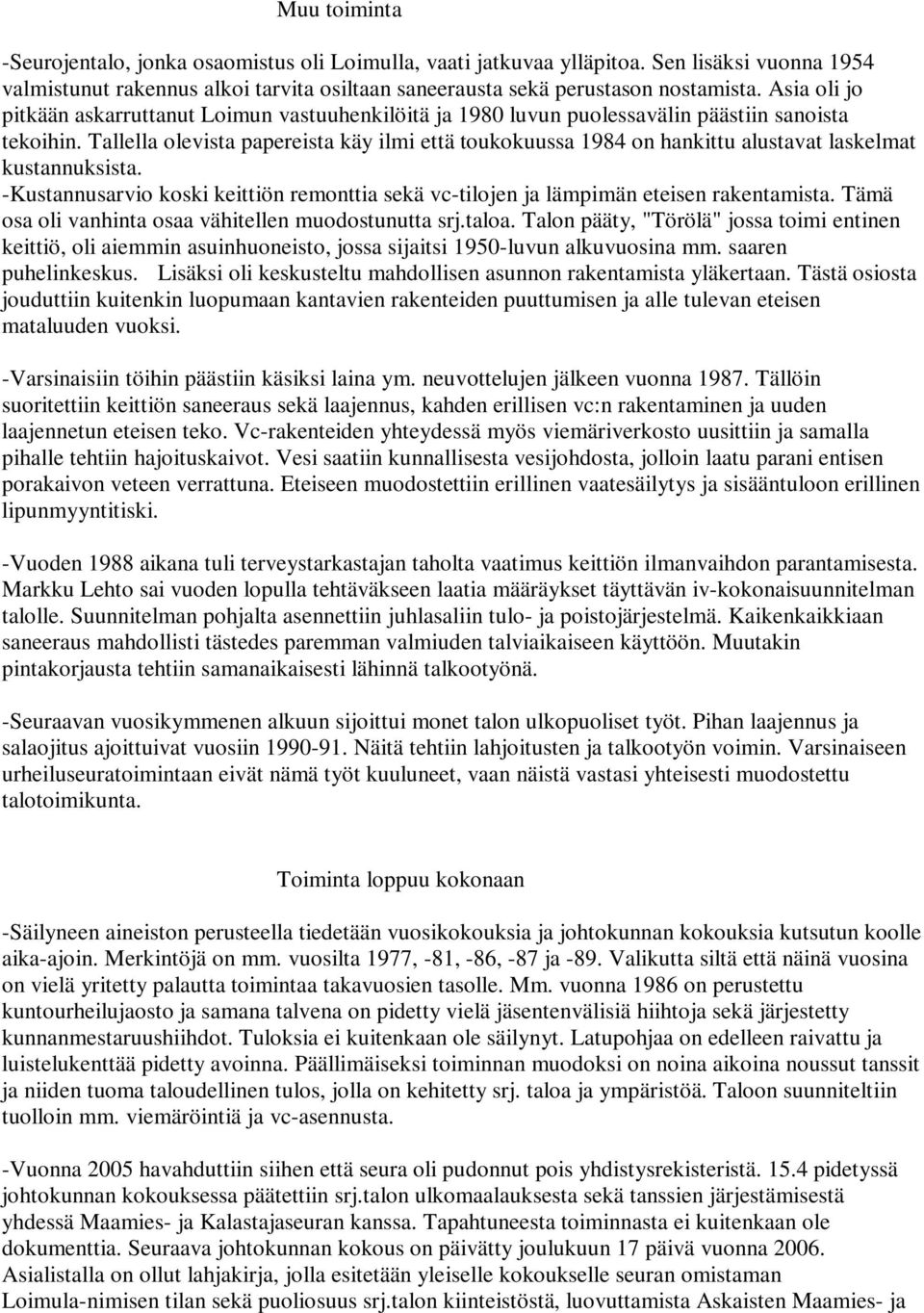 Muu toiminta

-Seurojentalo, jonka osaomistus oli Loimulla, vaati jatkuvaa ylläpitoa. Sen lisäksi vuonna 1954 valmistunut rakennus alkoi tarvita osiltaan saneerausta sekä perustason nostamista. Asia oli jo pitkään askarruttanut Loimun vastuuhenkilöitä ja 1980 luvun puolessavälin päästiin sanoista tekoihin. Tallella olevista papereista käy ilmi että toukokuussa 1984 on hankittu alustavat laskelmat kustannuksista.
-Kustannusarvio koski keittiön remonttia sekä vc-tilojen ja lämpimän eteisen rakentamista. Tämä osa oli vanhinta osaa vähitellen muodostunutta srj.taloa. Talon pääty, "Törölä" jossa toimi entinen keittiö, oli aiemmin asuinhuoneisto, jossa sijaitsi 1950-luvun alkuvuosina mm. saaren puhelinkeskus. Lisäksi oli keskusteltu mahdollisen asunnon rakentamista yläkertaan. Tästä osiosta jouduttiin kuitenkin luopumaan kantavien rakenteiden puuttumisen ja alle tulevan eteisen mataluuden vuoksi.

-Varsinaisiin töihin päästiin käsiksi laina ym. neuvottelujen jälkeen vuonna 1987. Tällöin suoritettiin keittiön saneeraus sekä laajennus, kahden erillisen vc:n rakentaminen ja uuden laajennetun eteisen teko. Vc-rakenteiden yhteydessä myös viemäriverkosto uusittiin ja samalla pihalle tehtiin hajoituskaivot. Vesi saatiin kunnallisesta vesijohdosta, jolloin laatu parani entisen porakaivon veteen verrattuna. Eteiseen muodostettiin erillinen vaatesäilytys ja sisääntuloon erillinen lipunmyyntitiski.

-Vuoden 1988 aikana tuli terveystarkastajan taholta vaatimus keittiön ilmanvaihdon parantamisesta. Markku Lehto sai vuoden lopulla tehtäväkseen laatia määräykset täyttävän iv-kokonaisuunnitelman talolle. Suunnitelman pohjalta asennettiin juhlasaliin tulo- ja poistojärjestelmä. Kaikenkaikkiaan saneeraus mahdollisti tästedes paremman valmiuden talviaikaiseen käyttöön. Muutakin pintakorjausta tehtiin samanaikaisesti lähinnä talkootyönä.

-Seuraavan vuosikymmenen alkuun sijoittui monet talon ulkopuoliset työt. Pihan laajennus ja salaojitus ajoittuivat vuosiin 1990-91. Näitä tehtiin lahjoitusten ja talkootyön voimin. Varsinaiseen urheiluseuratoimintaan eivät nämä työt kuuluneet, vaan näistä vastasi yhteisesti muodostettu talotoimikunta.

Toiminta loppuu kokonaan

-Säilyneen aineiston perusteella tiedetään vuosikokouksia ja johtokunnan kokouksia kutsutun koolle aika-ajoin. Merkintöjä on mm. vuosilta 1977, -81, -86, -87 ja -89. Valikutta siltä että näinä vuosina on vielä yritetty palautta toimintaa takavuosien tasolle. Mm. vuonna 1986 on perustettu kuntourheilujaosto ja samana talvena on pidetty vielä jäsentenvälisiä hiihtoja sekä järjestetty kunnanmestaruushiihdot. Tuloksia ei kuitenkaan ole säilynyt. Latupohjaa on edelleen raivattu ja luistelukenttää pidetty avoinna. Päällimäiseksi toiminnan muodoksi on noina aikoina noussut tanssit ja niiden tuoma taloudellinen tulos, jolla on kehitetty srj. taloa ja ympäristöä. Taloon suunniteltiin tuolloin mm. viemäröintiä ja vc-asennusta.

-Vuonna 2005 havahduttiin siihen että seura oli pudonnut pois yhdistysrekisteristä. 15.4 pidetyssä johtokunnan kokouksessa päätettiin srj.talon ulkomaalauksesta sekä tanssien järjestämisestä yhdessä Maamies- ja Kalastajaseuran kanssa. Tapahtuneesta toiminnasta ei kuitenkaan ole dokumenttia. Seuraava johtokunnan kokous on päivätty joulukuun 17 päivä vuonna 2006. Asialistalla on ollut lahjakirja, jolla esitetään yleiselle kokoukselle seuran omistaman Loimula-nimisen tilan sekä puoliosuus srj.talon kiinteistöstä, luovuttamista Askaisten Maamies- ja